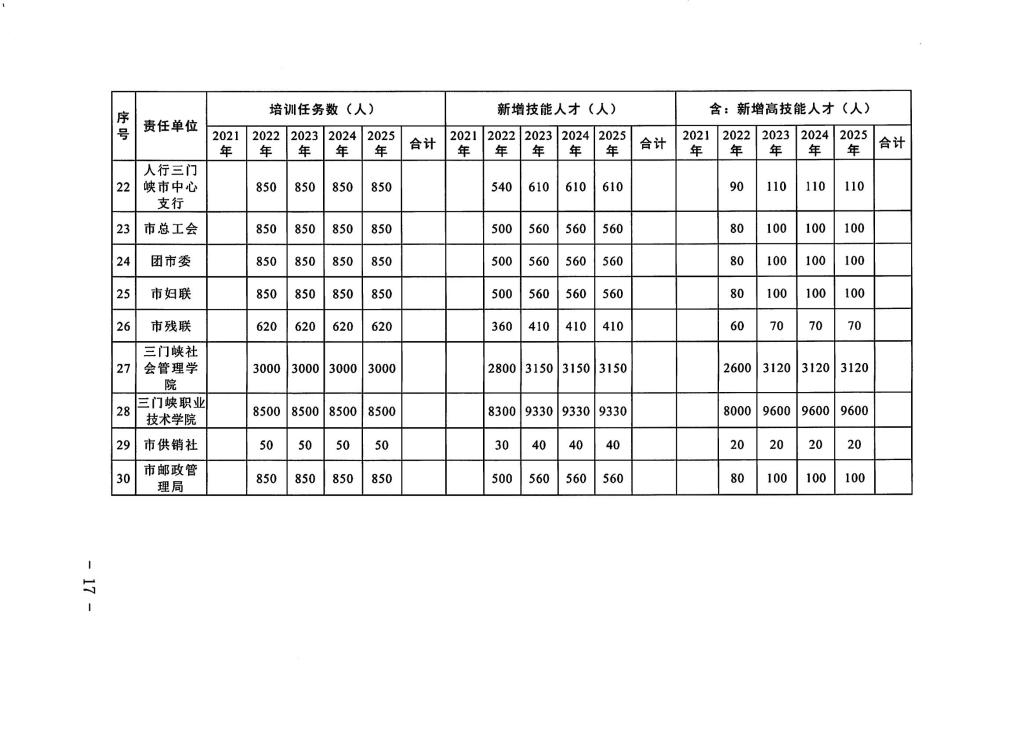 | 序号 | 责任单位 | 培训任务数（人） | | | | | | 新增技能人才（人） | | | | | | 含：新增高技能人才（人） | | | | | |
|---|---|---|---|---|---|---|---|---|---|---|---|---|---|---|---|---|---|---|---|
| | | 2021年 | 2022年 | 2023年 | 2024年 | 2025年 | 合计 | 2021年 | 2022年 | 2023年 | 2024年 | 2025年 | 合计 | 2021年 | 2022年 | 2023年 | 2024年 | 2025年 | 合计 |
| 22 | 人行三门峡市中心支行 | | 850 | 850 | 850 | 850 | | | 540 | 610 | 610 | 610 | | | 90 | 110 | 110 | 110 | |
| 23 | 市总工会 | | 850 | 850 | 850 | 850 | | | 500 | 560 | 560 | 560 | | | 80 | 100 | 100 | 100 | |
| 24 | 团市委 | | 850 | 850 | 850 | 850 | | | 500 | 560 | 560 | 560 | | | 80 | 100 | 100 | 100 | |
| 25 | 市妇联 | | 850 | 850 | 850 | 850 | | | 500 | 560 | 560 | 560 | | | 80 | 100 | 100 | 100 | |
| 26 | 市残联 | | 620 | 620 | 620 | 620 | | | 360 | 410 | 410 | 410 | | | 60 | 70 | 70 | 70 | |
| 27 | 三门峡社会管理学院 | | 3000 | 3000 | 3000 | 3000 | | | 2800 | 3150 | 3150 | 3150 | | | 2600 | 3120 | 3120 | 3120 | |
| 28 | 三门峡职业技术学院 | | 8500 | 8500 | 8500 | 8500 | | | 8300 | 9330 | 9330 | 9330 | | | 8000 | 9600 | 9600 | 9600 | |
| 29 | 市供销社 | | 50 | 50 | 50 | 50 | | | 30 | 40 | 40 | 40 | | | 20 | 20 | 20 | 20 | |
| 30 | 市邮政管理局 | | 850 | 850 | 850 | 850 | | | 500 | 560 | 560 | 560 | | | 80 | 100 | 100 | 100 | |

— 17 —